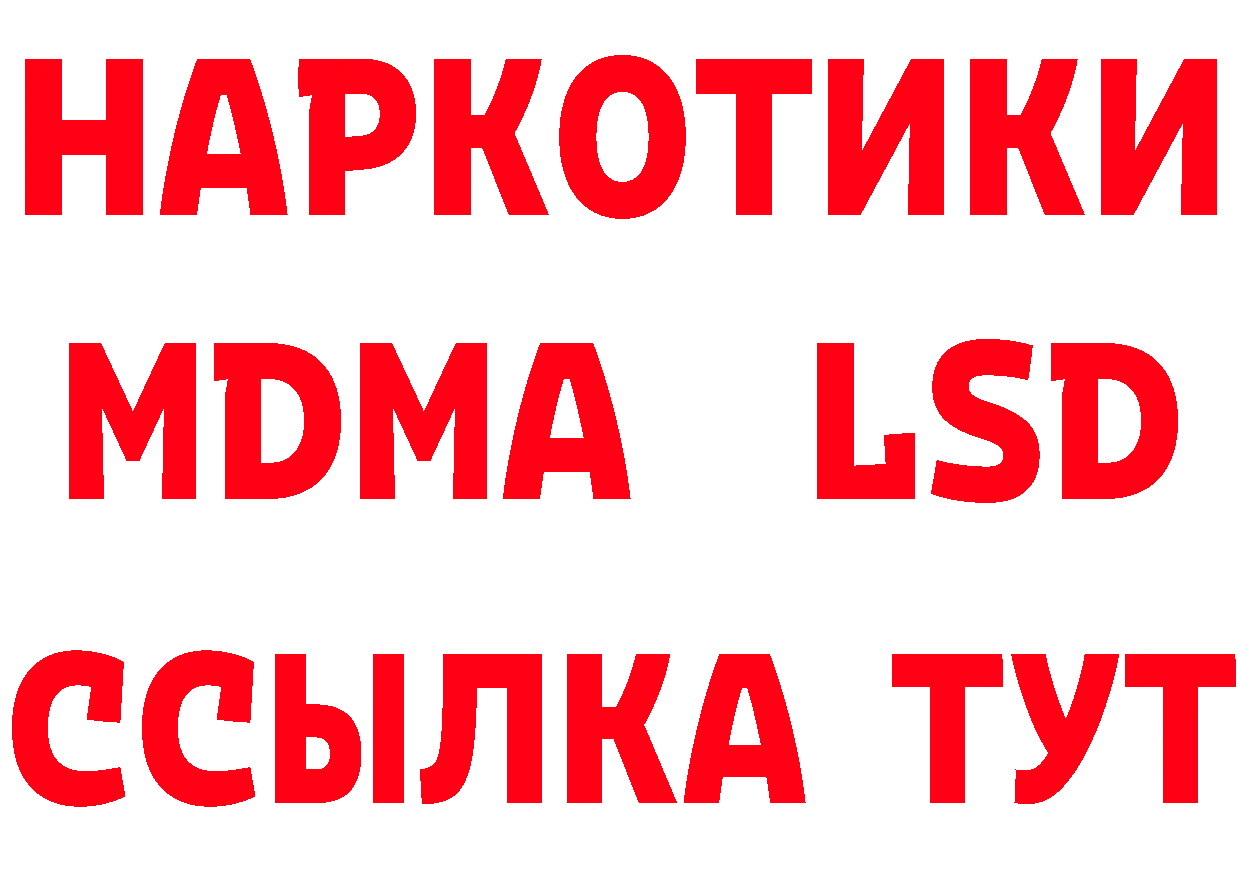 НАРКОТИКИ
MDMA LSD
ССЫЛКА ТУТ